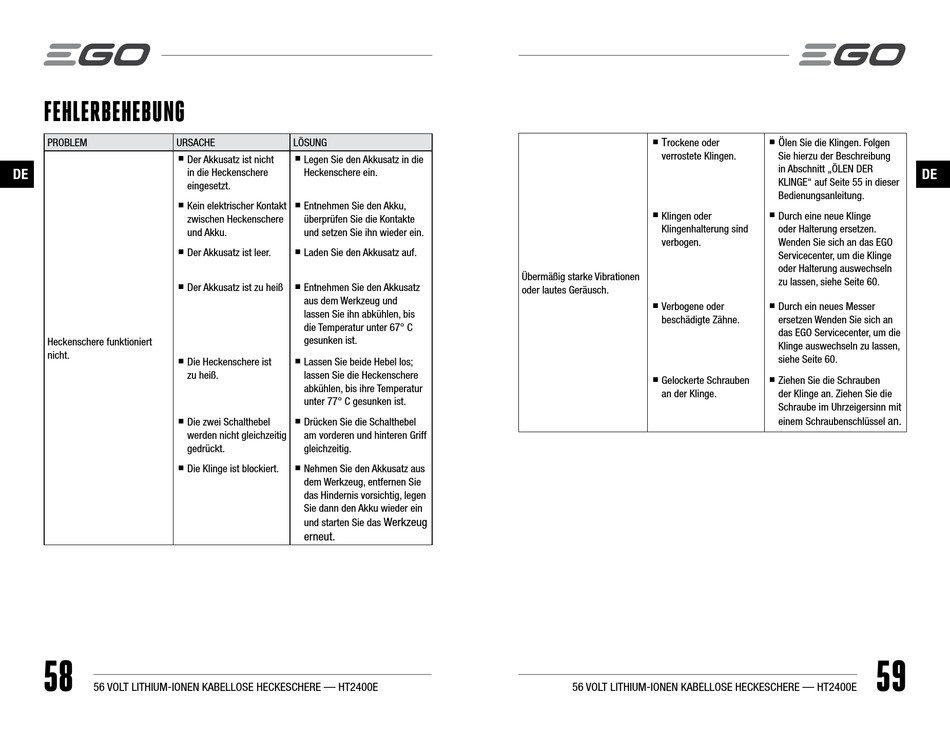 EGO

FEHLERBEHEBUNG

DE

| PROBLEM | URSACHE | LÖSUNG |
|---|---|---|
| Heckenschere funktioniert nicht. | ■ Der Akkusatz ist nicht in die Heckenschere eingesetzt. | ■ Legen Sie den Akkusatz in die Heckenschere ein. |
| | ■ Kein elektrischer Kontakt zwischen Heckenschere und Akku. | ■ Entnehmen Sie den Akku, überprüfen Sie die Kontakte und setzen Sie ihn wieder ein. |
| | ■ Der Akkusatz ist leer. | ■ Laden Sie den Akkusatz auf. |
| | ■ Der Akkusatz ist zu heiß | ■ Entnehmen Sie den Akkusatz aus dem Werkzeug und lassen Sie ihn abkühlen, bis die Temperatur unter 67° C gesunken ist. |
| | ■ Die Heckenschere ist zu heiß. | ■ Lassen Sie beide Hebel los; lassen Sie die Heckenschere abkühlen, bis ihre Temperatur unter 77° C gesunken ist. |
| | ■ Die zwei Schalthebel werden nicht gleichzeitig gedrückt. | ■ Drücken Sie die Schalthebel am vorderen und hinteren Griff gleichzeitig. |
| | ■ Die Klinge ist blockiert. | ■ Nehmen Sie den Akkusatz aus dem Werkzeug, entfernen Sie das Hindernis vorsichtig, legen Sie dann den Akku wieder ein und starten Sie das Werkzeug erneut. |

58 56 VOLT LITHIUM-IONEN KABELLOSE HECKESCHERE — HT2400E

EGO

DE

| | | |
|---|---|---|
| Übermäßig starke Vibrationen oder lautes Geräusch. | ■ Trockene oder verrostete Klingen. | ■ Ölen Sie die Klingen. Folgen Sie hierzu der Beschreibung in Abschnitt „ÖLEN DER KLINGE“ auf Seite 55 in dieser Bedienungsanleitung. |
| | ■ Klingen oder Klingenhalterung sind verbogen. | ■ Durch eine neue Klinge oder Halterung ersetzen. Wenden Sie sich an das EGO Servicecenter, um die Klinge oder Halterung auswechseln zu lassen, siehe Seite 60. |
| | ■ Verbogene oder beschädigte Zähne. | ■ Durch ein neues Messer ersetzen Wenden Sie sich an das EGO Servicecenter, um die Klinge auswechseln zu lassen, siehe Seite 60. |
| | ■ Gelockerte Schrauben an der Klinge. | ■ Ziehen Sie die Schrauben der Klinge an. Ziehen Sie die Schraube im Uhrzeigersinn mit einem Schraubenschlüssel an. |

56 VOLT LITHIUM-IONEN KABELLOSE HECKESCHERE — HT2400E 59